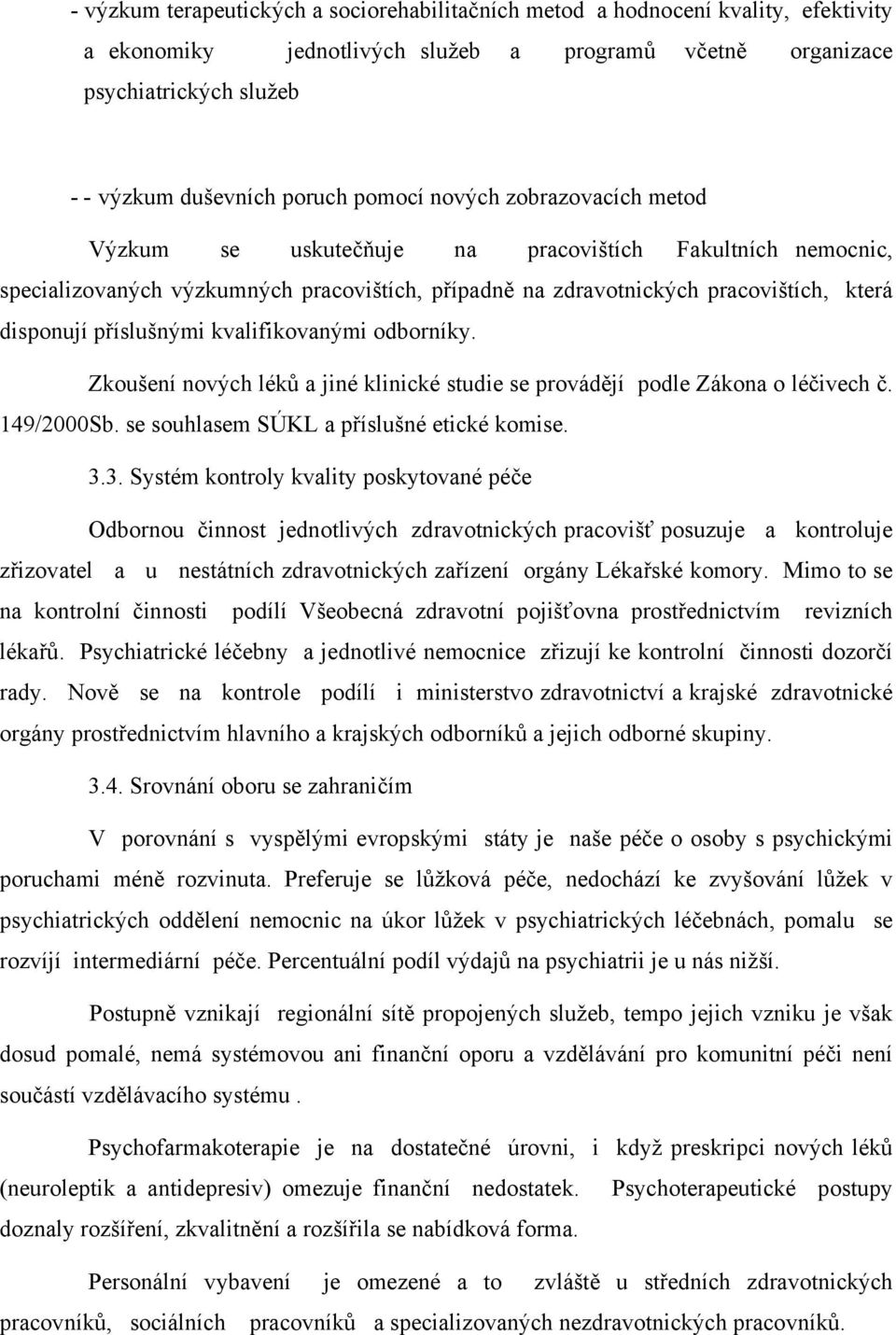 - výzkum terapeutických a sociorehabilitačních metod a hodnocení kvality, efektivity a ekonomiky jednotlivých služeb a programů včetně organizace psychiatrických služeb

- - výzkum duševních poruch pomocí nových zobrazovacích metod

Výzkum se uskutečňuje na pracovištích Fakultních nemocnic, specializovaných výzkumných pracovištích, případně na zdravotnických pracovištích, která disponují příslušnými kvalifikovanými odborníky.

Zkoušení nových léků a jiné klinické studie se provádějí podle Zákona o léčivech č. 149/2000Sb. se souhlasem SÚKL a příslušné etické komise.

3.3. Systém kontroly kvality poskytované péče

Odbornou činnost jednotlivých zdravotnických pracovišť posuzuje a kontroluje zřizovatel a u nestátních zdravotnických zařízení orgány Lékařské komory. Mimo to se na kontrolní činnosti podílí Všeobecná zdravotní pojišťovna prostřednictvím revizních lékařů. Psychiatrické léčebny a jednotlivé nemocnice zřizují ke kontrolní činnosti dozorčí rady. Nově se na kontrole podílí i ministerstvo zdravotnictví a krajské zdravotnické orgány prostřednictvím hlavního a krajských odborníků a jejich odborné skupiny.

3.4. Srovnání oboru se zahraničím

V porovnání s vyspělými evropskými státy je naše péče o osoby s psychickými poruchami méně rozvinuta. Preferuje se lůžková péče, nedochází ke zvyšování lůžek v psychiatrických oddělení nemocnic na úkor lůžek v psychiatrických léčebnách, pomalu se rozvíjí intermediární péče. Percentuální podíl výdajů na psychiatrii je u nás nižší.

Postupně vznikají regionální sítě propojených služeb, tempo jejich vzniku je však dosud pomalé, nemá systémovou ani finanční oporu a vzdělávání pro komunitní péči není součástí vzdělávacího systému .

Psychofarmakoterapie je na dostatečné úrovni, i když preskripci nových léků (neuroleptik a antidepresiv) omezuje finanční nedostatek. Psychoterapeutické postupy doznaly rozšíření, zkvalitnění a rozšířila se nabídková forma.

Personální vybavení je omezené a to zvláště u středních zdravotnických pracovníků, sociálních pracovníků a specializovaných nezdravotnických pracovníků.